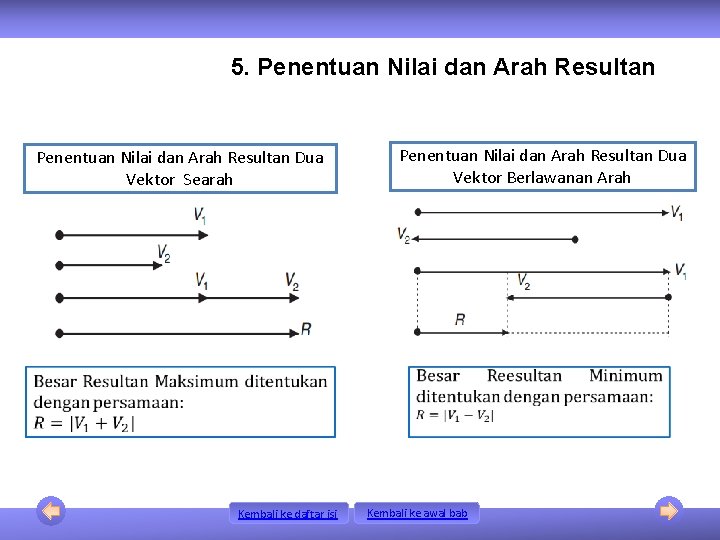 5. Penentuan Nilai dan Arah Resultan

Penentuan Nilai dan Arah Resultan Dua Vektor Searah

$V_1$

$V_2$

$V_1$ $V_2$

$R$

Besar Resultan Maksimum ditentukan dengan persamaan:
$R = |V_1 + V_2|$

Penentuan Nilai dan Arah Resultan Dua Vektor Berlawanan Arah

$V_1$

$V_2$

$V_1$

$V_2$

$R$

Besar Reesultan Minimum ditentukan dengan persamaan:
$R = |V_1 - V_2|$

Kembali ke daftar isi

Kembali ke awal bab